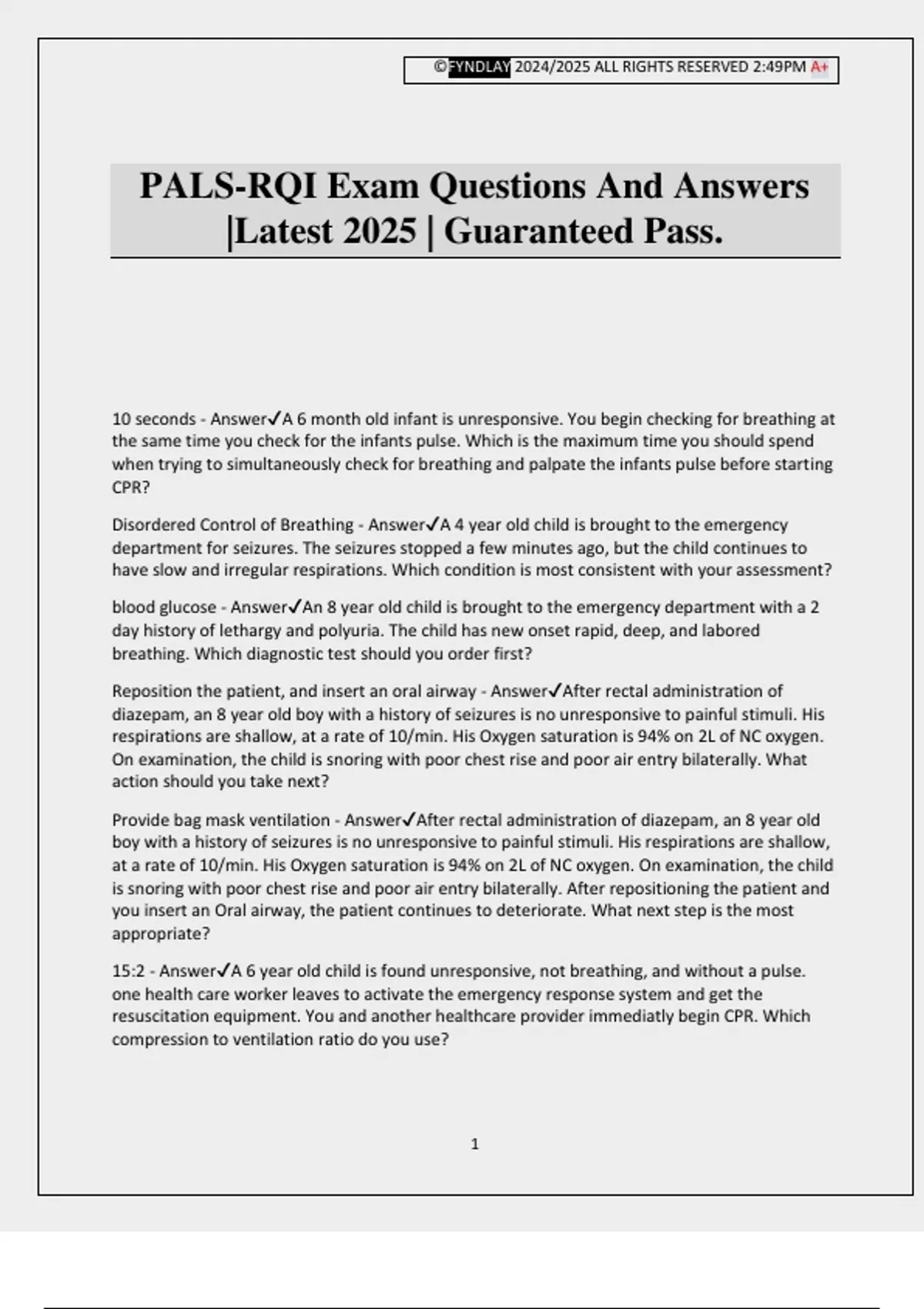 ©FYNDLAY 2024/2025 ALL RIGHTS RESERVED 2:49PM A+

PALS-RQI Exam Questions And Answers |Latest 2025 | Guaranteed Pass.

10 seconds - Answer✓A 6 month old infant is unresponsive. You begin checking for breathing at the same time you check for the infants pulse. Which is the maximum time you should spend when trying to simultaneously check for breathing and palpate the infants pulse before starting CPR?

Disordered Control of Breathing - Answer✓A 4 year old child is brought to the emergency department for seizures. The seizures stopped a few minutes ago, but the child continues to have slow and irregular respirations. Which condition is most consistent with your assessment?

blood glucose - Answer✓An 8 year old child is brought to the emergency department with a 2 day history of lethargy and polyuria. The child has new onset rapid, deep, and labored breathing. Which diagnostic test should you order first?

Reposition the patient, and insert an oral airway - Answer✓After rectal administration of diazepam, an 8 year old boy with a history of seizures is no unresponsive to painful stimuli. His respirations are shallow, at a rate of 10/min. His Oxygen saturation is 94% on 2L of NC oxygen. On examination, the child is snoring with poor chest rise and poor air entry bilaterally. What action should you take next?

Provide bag mask ventilation - Answer✓After rectal administration of diazepam, an 8 year old boy with a history of seizures is no unresponsive to painful stimuli. His respirations are shallow, at a rate of 10/min. His Oxygen saturation is 94% on 2L of NC oxygen. On examination, the child is snoring with poor chest rise and poor air entry bilaterally. After repositioning the patient and you insert an Oral airway, the patient continues to deteriorate. What next step is the most appropriate?

15:2 - Answer✓A 6 year old child is found unresponsive, not breathing, and without a pulse. one health care worker leaves to activate the emergency response system and get the resuscitation equipment. You and another healthcare provider immediatly begin CPR. Which compression to ventilation ratio do you use?

1